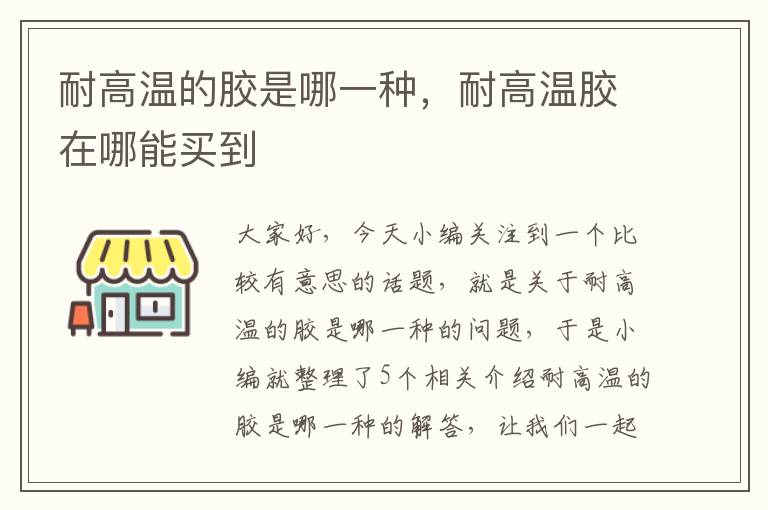 耐高温的胶是哪一种，耐高温胶在哪能买到

大家好，今天小编关注到一个比较有意思的话题，就是关于耐高温的胶是哪一种的问题，于是小编就整理了5个相关介绍耐高温的胶是哪一种的解答，让我们一起